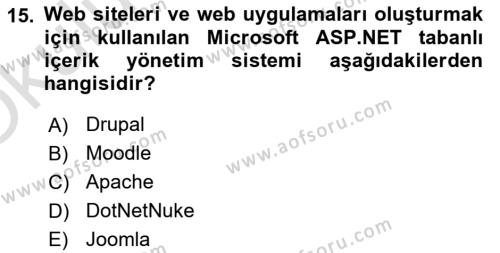 15. Web siteleri ve web uygulamaları oluşturmak için kullanılan Microsoft ASP.NET tabanlı içerik yönetim sistemi aşağıdakilerden hangisidir?

A) Drupal
B) Moodle
C) Apache
D) DotNetNuke
E) Joomla

www.aofsoru.com